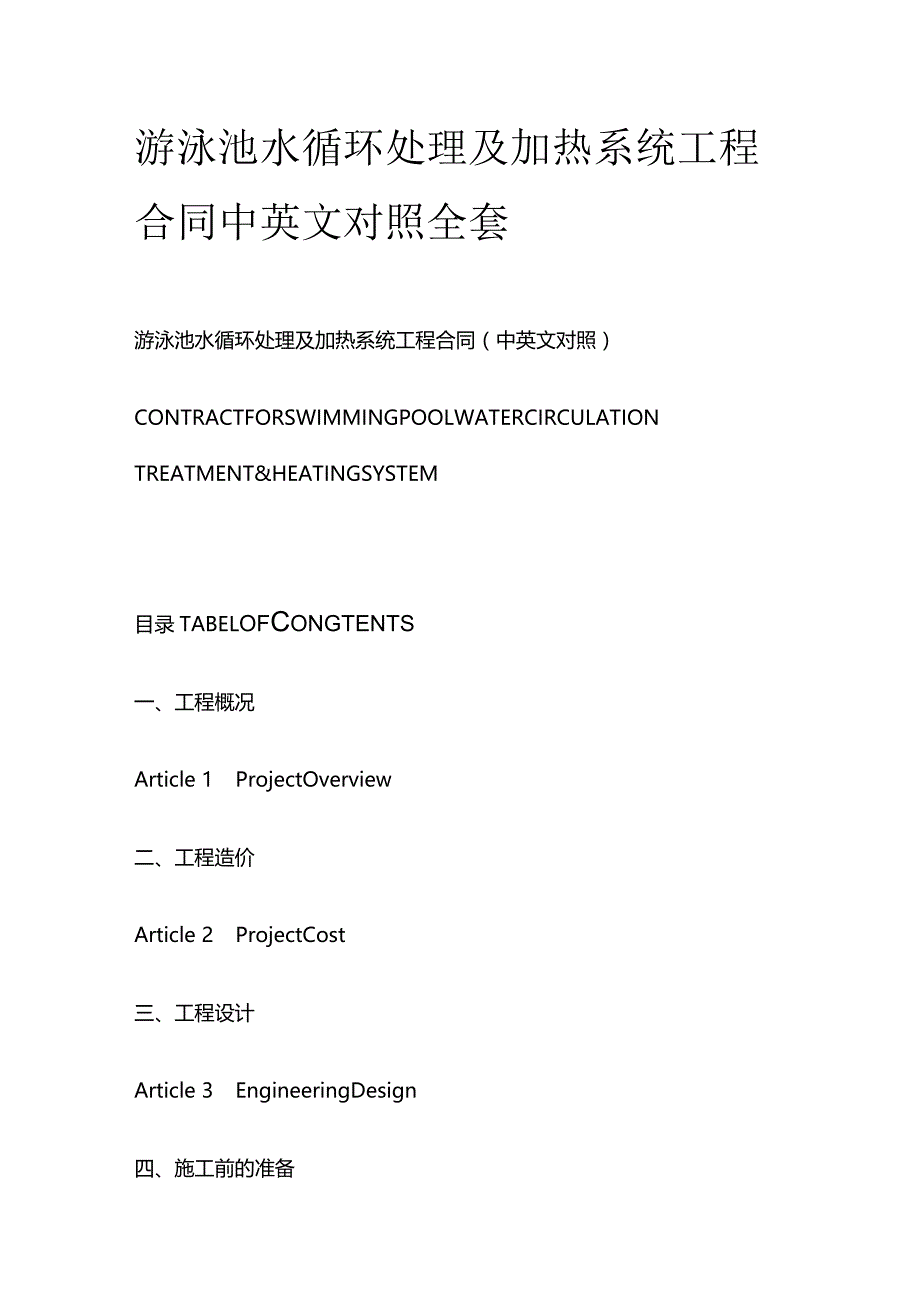 游泳池水循环处理及加热系统工程合同中英文对照全套

游泳池水循环处理及加热系统工程合同（中英文对照）

CONTRACTFORSWIMMINGPOOLWATERCIRCULATION

TREATMENT&HEATINGSYSTEM

目录 TABELOFCONGTENTS

一、工程概况

Article 1 ProjectOverview

二、工程造价

Article 2 ProjectCost

三、工程设计

Article 3 EngineeringDesign

四、施工前的准备